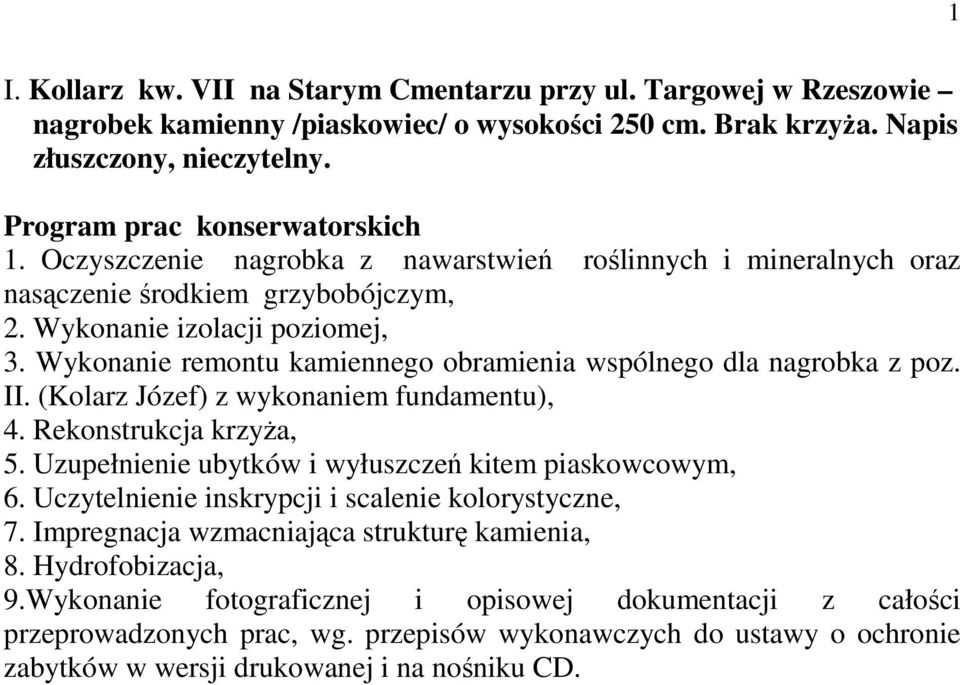 1

I. Kollarz kw. VII na Starym Cmentarzu przy ul. Targowej w Rzeszowie – nagrobek kamienny /piaskowiec/ o wysokości 250 cm. Brak krzyża. Napis złuszczony, nieczytelny.

Program prac konserwatorskich
1. Oczyszczenie nagrobka z nawarstwień roślinnych i mineralnych oraz nasączenie środkiem grzybobójczym,
2. Wykonanie izolacji poziomej,
3. Wykonanie remontu kamiennego obramienia wspólnego dla nagrobka z poz. II. (Kolarz Józef) z wykonaniem fundamentu),
4. Rekonstrukcja krzyża,
5. Uzupełnienie ubytków i wyłuszczeń kitem piaskowcowym,
6. Uczytelnienie inskrypcji i scalenie kolorystyczne,
7. Impregnacja wzmacniająca strukturę kamienia,
8. Hydrofobizacja,
9.Wykonanie fotograficznej i opisowej dokumentacji z całości przeprowadzonych prac, wg. przepisów wykonawczych do ustawy o ochronie zabytków w wersji drukowanej i na nośniku CD.